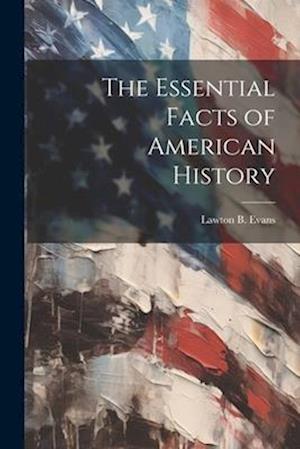 The Essential Facts of American History

Lawton B. Evans